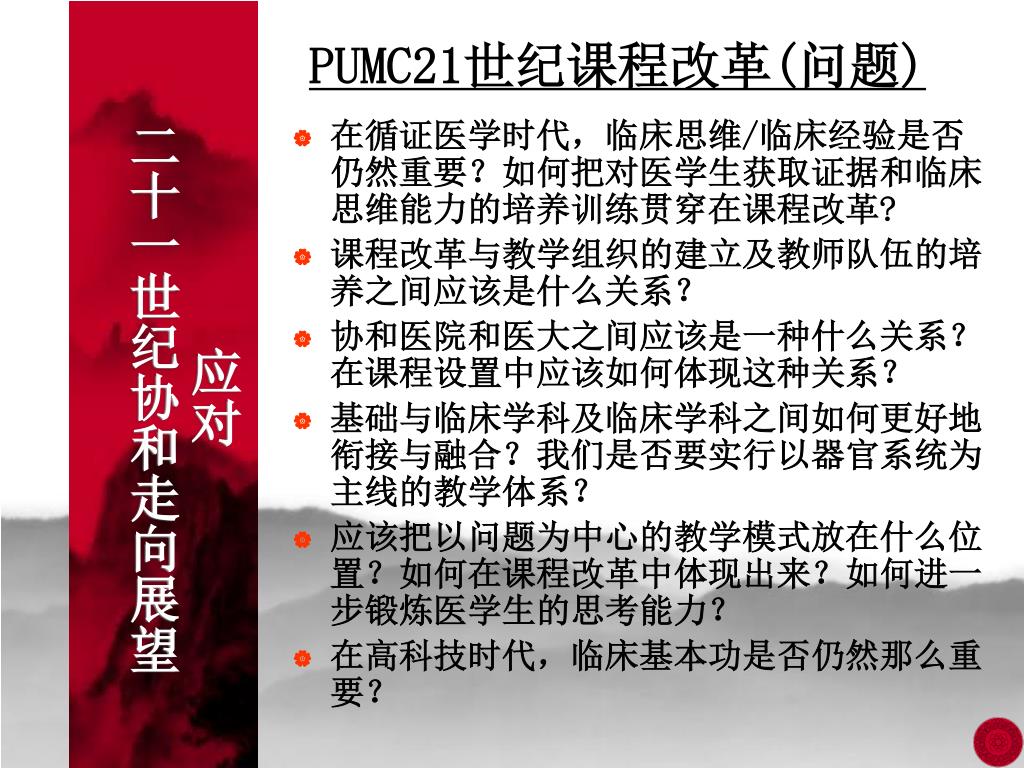 二十一世纪协和走向展望

应对

PUMC21世纪课程改革(问题)

在循证医学时代，临床思维/临床经验是否仍然重要？如何把对医学生获取证据和临床思维能力的培养训练贯穿在课程改革?

课程改革与教学组织的建立及教师队伍的培养之间应该是什么关系？

协和医院和医大之间应该是一种什么关系？在课程设置中应该如何体现这种关系？

基础与临床学科及临床学科之间如何更好地衔接与融合？我们是否要实行以器官系统为主线的教学体系？

应该把以问题为中心的教学模式放在什么位置？如何在课程改革中体现出来？如何进一步锻炼医学生的思考能力？

在高科技时代，临床基本功是否仍然那么重要？